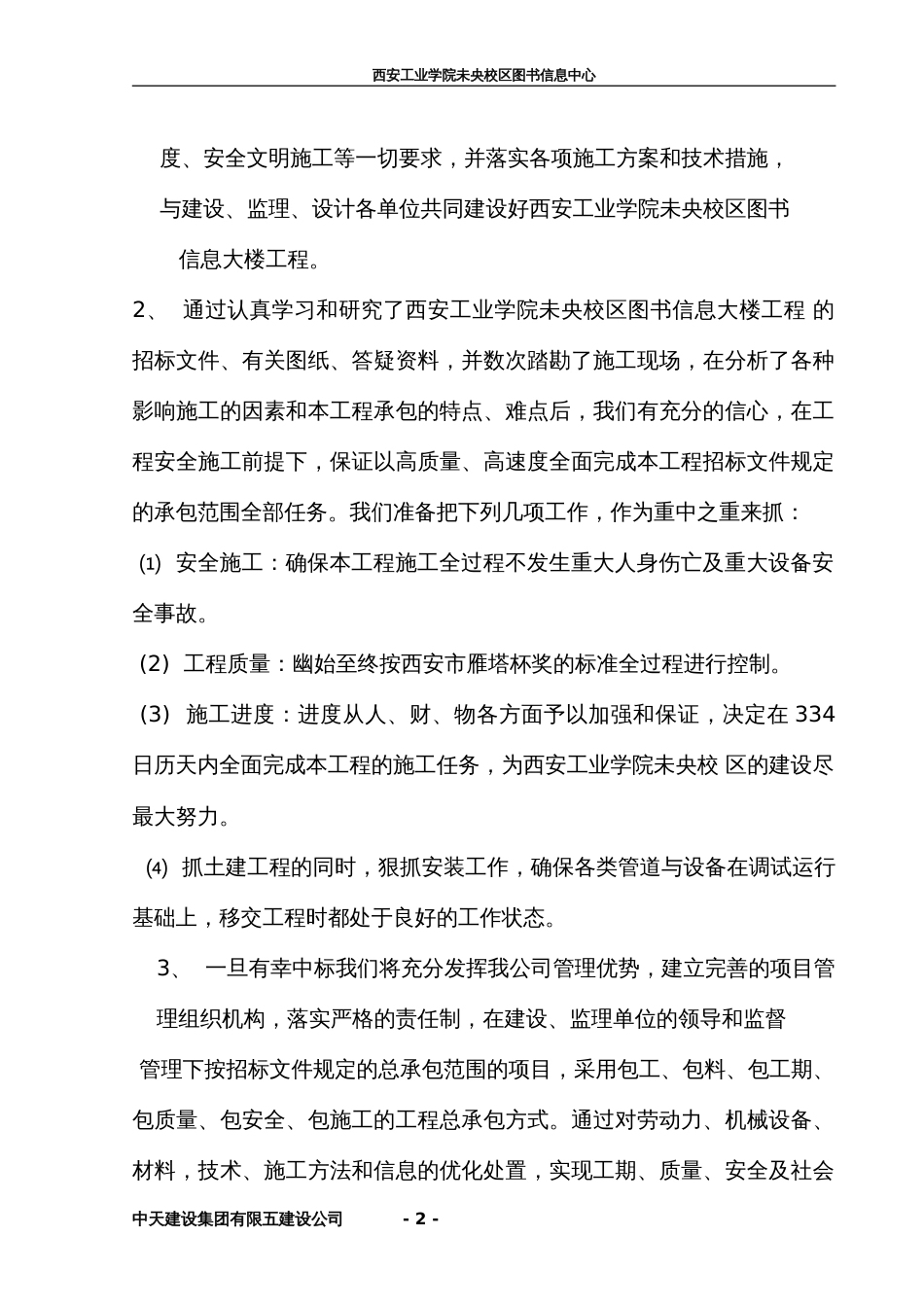 西安工业学院未央校区图书信息中心

度、安全文明施工等一切要求，并落实各项施工方案和技术措施，与建设、监理、设计各单位共同建设好西安工业学院未央校区图书信息大楼工程。

2、 通过认真学习和研究了西安工业学院未央校区图书信息大楼工程 的招标文件、有关图纸、答疑资料，并数次踏勘了施工现场，在分析了各种影响施工的因素和本工程承包的特点、难点后，我们有充分的信心，在工程安全施工前提下，保证以高质量、高速度全面完成本工程招标文件规定的承包范围全部任务。我们准备把下列几项工作，作为重中之重来抓：

⑴ 安全施工：确保本工程施工全过程不发生重大人身伤亡及重大设备安全事故。

(2) 工程质量：幽始至终按西安市雁塔杯奖的标准全过程进行控制。

(3) 施工进度：进度从人、财、物各方面予以加强和保证，决定在 334 日历天内全面完成本工程的施工任务，为西安工业学院未央校 区的建设尽最大努力。

⑷ 抓土建工程的同时，狠抓安装工作，确保各类管道与设备在调试运行基础上，移交工程时都处于良好的工作状态。

3、 一旦有幸中标我们将充分发挥我公司管理优势，建立完善的项目管理组织机构，落实严格的责任制，在建设、监理单位的领导和监督管理下按招标文件规定的总承包范围的项目，采用包工、包料、包工期、包质量、包安全、包施工的工程总承包方式。通过对劳动力、机械设备、材料，技术、施工方法和信息的优化处置，实现工期、质量、安全及社会

中天建设集团有限五建设公司 - 2 -